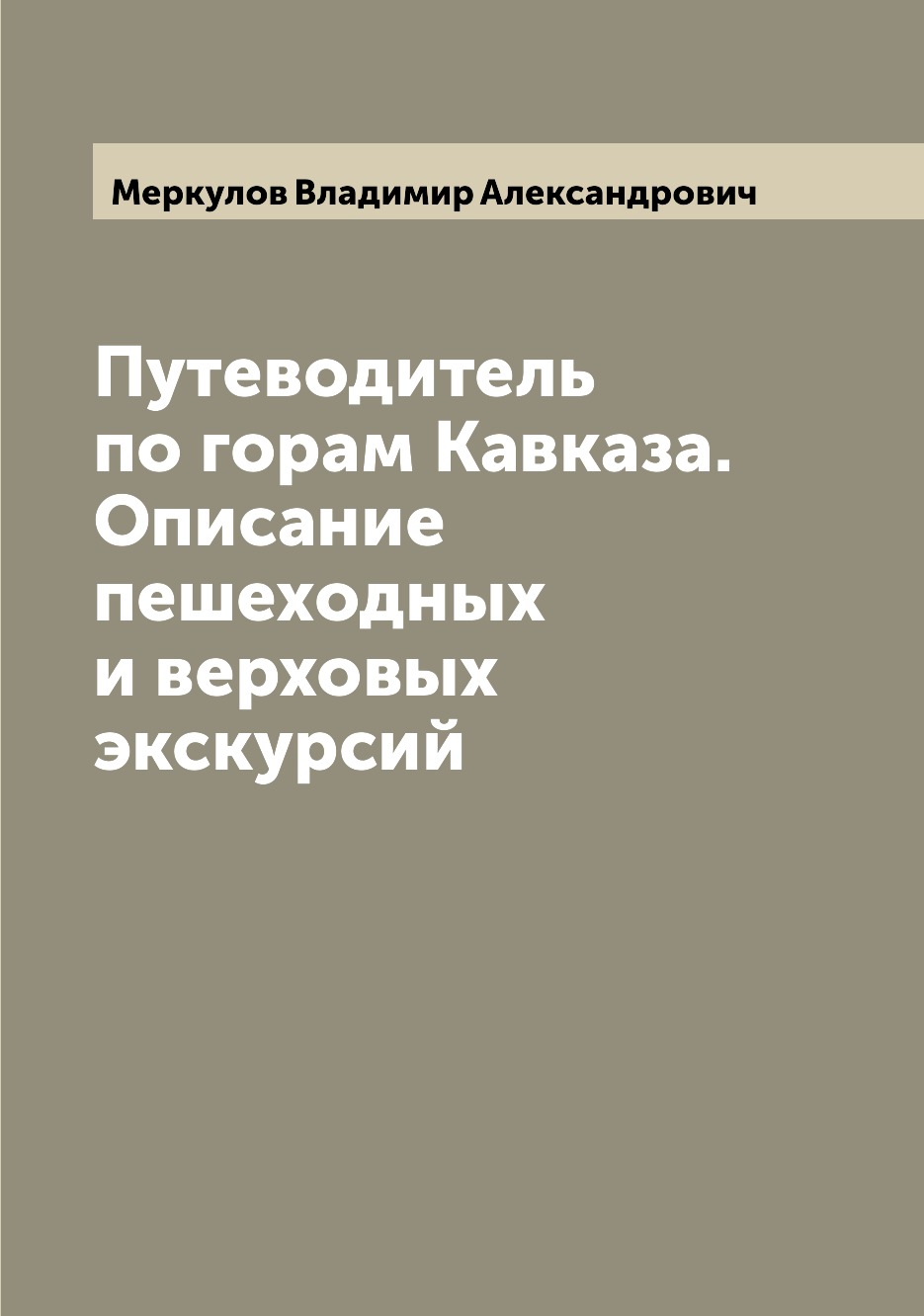 Меркулов Владимир Александрович

Путеводитель по горам Кавказа. Описание пешеходных и верховых экскурсий